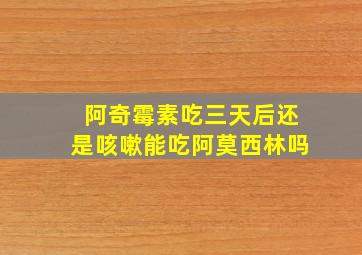 阿奇霉素吃三天后还是咳嗽能吃阿莫西林吗